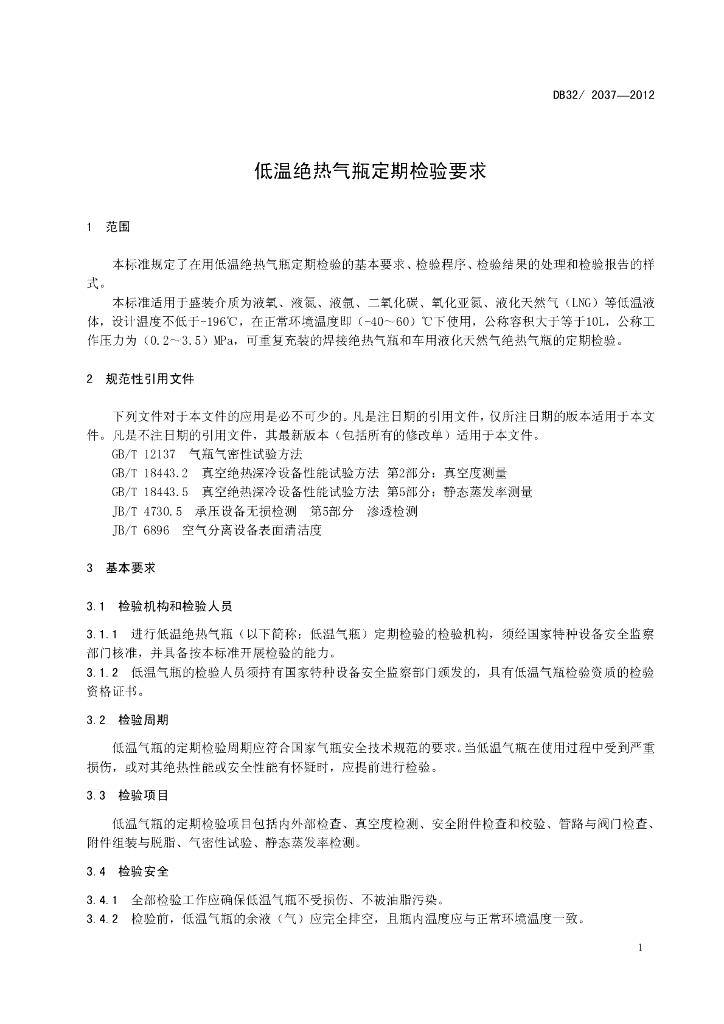 DB32/ 2037—2012

低温绝热气瓶定期检验要求

1 范围

本标准规定了在用低温绝热气瓶定期检验的基本要求、检验程序、检验结果的处理和检验报告的样式。

本标准适用于盛装介质为液氧、液氮、液氩、二氧化碳、氧化亚氮、液化天然气（LNG）等低温液体，设计温度不低于-196℃，在正常环境温度即（-40～60）℃下使用，公称容积大于等于10L，公称工作压力为（0.2～3.5）MPa，可重复充装的焊接绝热气瓶和车用液化天然气绝热气瓶的定期检验。

2 规范性引用文件

下列文件对于本文件的应用是必不可少的。凡是注日期的引用文件，仅所注日期的版本适用于本文件。凡是不注日期的引用文件，其最新版本（包括所有的修改单）适用于本文件。

GB/T 12137 气瓶气密性试验方法

GB/T 18443.2 真空绝热深冷设备性能试验方法 第2部分：真空度测量

GB/T 18443.5 真空绝热深冷设备性能试验方法 第5部分：静态蒸发率测量

JB/T 4730.5 承压设备无损检测 第5部分 渗透检测

JB/T 6896 空气分离设备表面清洁度

3 基本要求

3.1 检验机构和检验人员

3.1.1 进行低温绝热气瓶（以下简称：低温气瓶）定期检验的检验机构，须经国家特种设备安全监察部门核准，并具备按本标准开展检验的能力。

3.1.2 低温气瓶的检验人员须持有国家特种设备安全监察部门颁发的，具有低温气瓶检验资质的检验资格证书。

3.2 检验周期

低温气瓶的定期检验周期应符合国家气瓶安全技术规范的要求。当低温气瓶在使用过程中受到严重损伤，或对其绝热性能或安全性能有怀疑时，应提前进行检验。

3.3 检验项目

低温气瓶的定期检验项目包括内外部检查、真空度检测、安全附件检查和校验、管路与阀门检查、附件组装与脱脂、气密性试验、静态蒸发率检测。

3.4 检验安全

3.4.1 全部检验工作应确保低温气瓶不受损伤、不被油脂污染。

3.4.2 检验前，低温气瓶的余液（气）应完全排空，且瓶内温度应与正常环境温度一致。

1